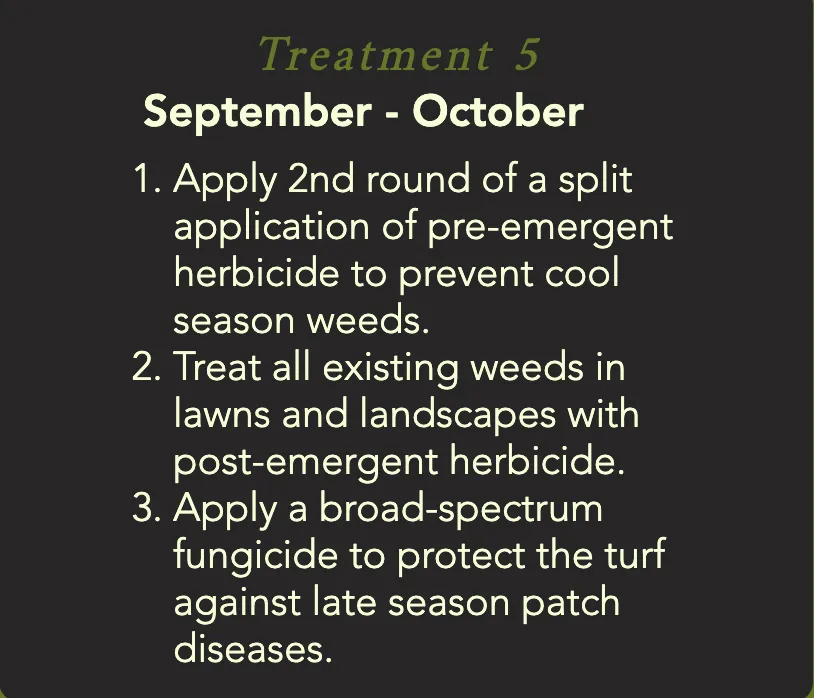 Treatment 5

September - October

1. Apply 2nd round of a split application of pre-emergent herbicide to prevent cool season weeds.
2. Treat all existing weeds in lawns and landscapes with post-emergent herbicide.
3. Apply a broad-spectrum fungicide to protect the turf against late season patch diseases.